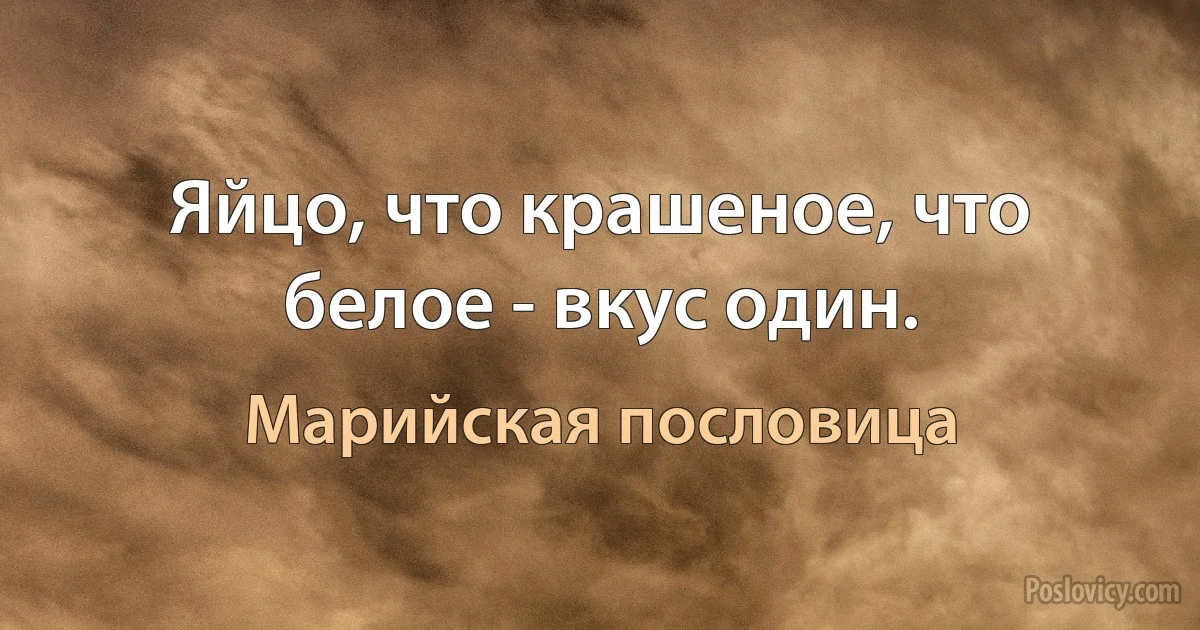 Яйцо, что крашеное, что белое - вкус один.

Марийская пословица

Poslovicy.com